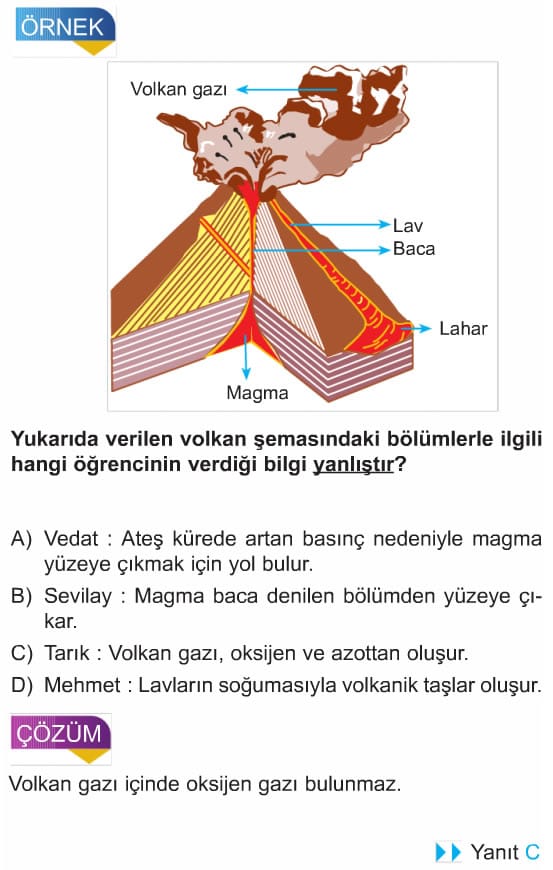 ÖRNEK

Volkan gazı

Lav

Baca

Lahar

Magma

Yukarıda verilen volkan şemasındaki bölümlerle ilgili hangi öğrencinin verdiği bilgi yanlıştır?

A) Vedat : Ateş kürede artan basınç nedeniyle magma yüzeye çıkmak için yol bulur.

B) Sevilay : Magma baca denilen bölümden yüzeye çıkar.

C) Tarık : Volkan gazı, oksijen ve azottan oluşur.

D) Mehmet : Lavların soğumasıyla volkanik taşlar oluşur.

ÇÖZÜM

Volkan gazı içinde oksijen gazı bulunmaz.

Yanıt C